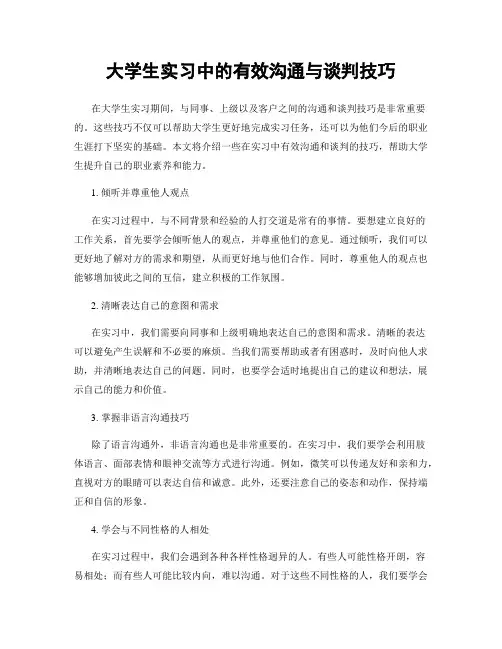 大学生实习中的有效沟通与谈判技巧

在大学生实习期间，与同事、上级以及客户之间的沟通和谈判技巧是非常重要的。这些技巧不仅可以帮助大学生更好地完成实习任务，还可以为他们今后的职业生涯打下坚实的基础。本文将介绍一些在实习中有效沟通和谈判的技巧，帮助大学生提升自己的职业素养和能力。

1. 倾听并尊重他人观点

在实习过程中，与不同背景和经验的人打交道是常有的事情。要想建立良好的工作关系，首先要学会倾听他人的观点，并尊重他们的意见。通过倾听，我们可以更好地了解对方的需求和期望，从而更好地与他们合作。同时，尊重他人的观点也能够增加彼此之间的互信，建立积极的工作氛围。

2. 清晰表达自己的意图和需求

在实习中，我们需要向同事和上级明确地表达自己的意图和需求。清晰的表达可以避免产生误解和不必要的麻烦。当我们需要帮助或者有困惑时，及时向他人求助，并清晰地表达自己的问题。同时，也要学会适时地提出自己的建议和想法，展示自己的能力和价值。

3. 掌握非语言沟通技巧

除了语言沟通外，非语言沟通也是非常重要的。在实习中，我们要学会利用肢体语言、面部表情和眼神交流等方式进行沟通。例如，微笑可以传递友好和亲和力，直视对方的眼睛可以表达自信和诚意。此外，还要注意自己的姿态和动作，保持端正和自信的形象。

4. 学会与不同性格的人相处

在实习过程中，我们会遇到各种各样性格迥异的人。有些人可能性格开朗，容易相处；而有些人可能比较内向，难以沟通。对于这些不同性格的人，我们要学会